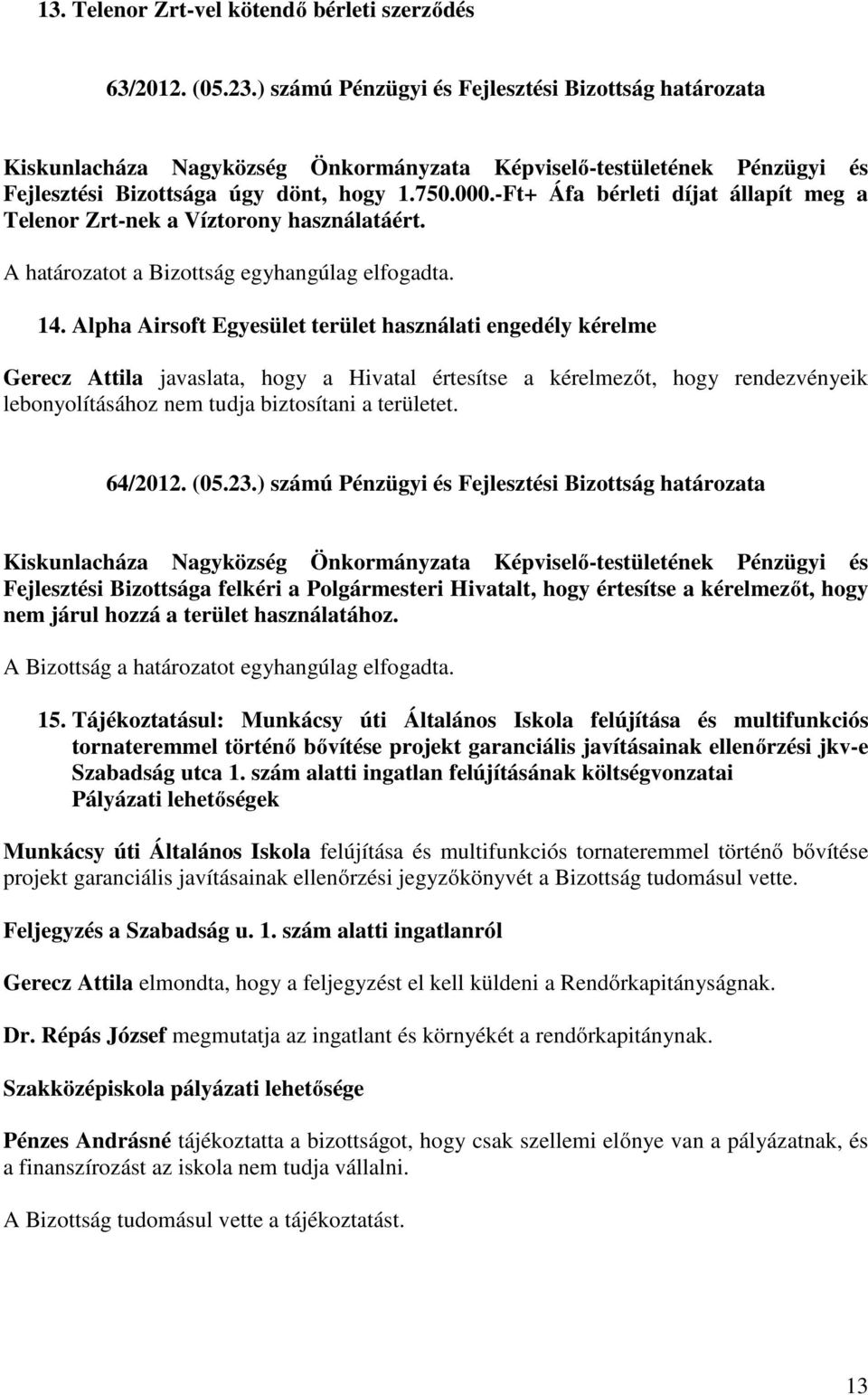 13. Telenor Zrt-vel kötendő bérleti szerződés

63/2012. (05.23.) számú Pénzügyi és Fejlesztési Bizottság határozata

Kiskunlacháza Nagyközség Önkormányzata Képviselő-testületének Pénzügyi és Fejlesztési Bizottsága úgy dönt, hogy 1.750.000.-Ft+ Áfa bérleti díjat állapít meg a Telenor Zrt-nek a Víztorony használatáért.

A határozatot a Bizottság egyhangúlag elfogadta.

14. Alpha Airsoft Egyesület terület használati engedély kérelme

Gerecz Attila javaslata, hogy a Hivatal értesítse a kérelmezőt, hogy rendezvényeik lebonyolításához nem tudja biztosítani a területet.

64/2012. (05.23.) számú Pénzügyi és Fejlesztési Bizottság határozata

Kiskunlacháza Nagyközség Önkormányzata Képviselő-testületének Pénzügyi és Fejlesztési Bizottsága felkéri a Polgármesteri Hivatalt, hogy értesítse a kérelmezőt, hogy nem járul hozzá a terület használatához.

A Bizottság a határozatot egyhangúlag elfogadta.

15. Tájékoztatásul: Munkácsy úti Általános Iskola felújítása és multifunkciós tornateremmel történő bővítése projekt garanciális javításainak ellenőrzési jkv-e Szabadság utca 1. szám alatti ingatlan felújításának költségvonzatai Pályázati lehetőségek

Munkácsy úti Általános Iskola felújítása és multifunkciós tornateremmel történő bővítése projekt garanciális javításainak ellenőrzési jegyzőkönyvét a Bizottság tudomásul vette.

Feljegyzés a Szabadság u. 1. szám alatti ingatlanról

Gerecz Attila elmondta, hogy a feljegyzést el kell küldeni a Rendőrkapitányságnak.

Dr. Répás József megmutatja az ingatlant és környékét a rendőrkapitánynak.

Szakközépiskola pályázati lehetősége

Pénzes Andrásné tájékoztatta a bizottságot, hogy csak szellemi előnye van a pályázatnak, és a finanszírozást az iskola nem tudja vállalni.

A Bizottság tudomásul vette a tájékoztatást.

13